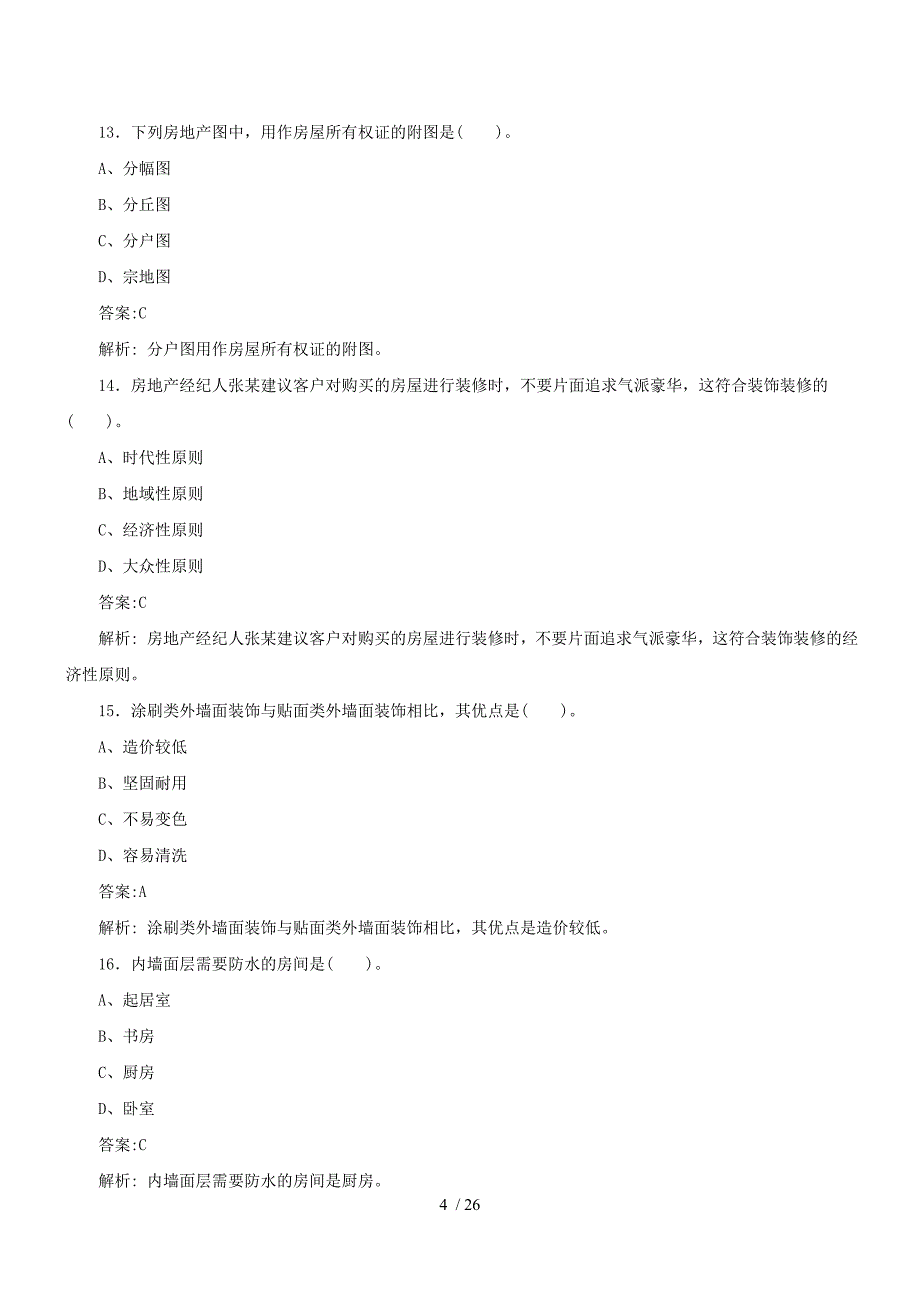 13．下列房地产图中，用作房屋所有权证的附图是(　　)。

A、分幅图

B、分丘图

C、分户图

D、宗地图

答案:C

解析：分户图用作房屋所有权证的附图。

14．房地产经纪人张某建议客户对购买的房屋进行装修时，不要片面追求气派豪华，这符合装饰装修的(　　)。

A、时代性原则

B、地域性原则

C、经济性原则

D、大众性原则

答案:C

解析：房地产经纪人张某建议客户对购买的房屋进行装修时，不要片面追求气派豪华，这符合装饰装修的经济性原则。

15．涂刷类外墙面装饰与贴面类外墙面装饰相比，其优点是(　　)。

A、造价较低

B、坚固耐用

C、不易变色

D、容易清洗

答案:A

解析：涂刷类外墙面装饰与贴面类外墙面装饰相比，其优点是造价较低。

16．内墙面层需要防水的房间是(　　)。

A、起居室

B、书房

C、厨房

D、卧室

答案:C

解析：内墙面层需要防水的房间是厨房。

4 / 26